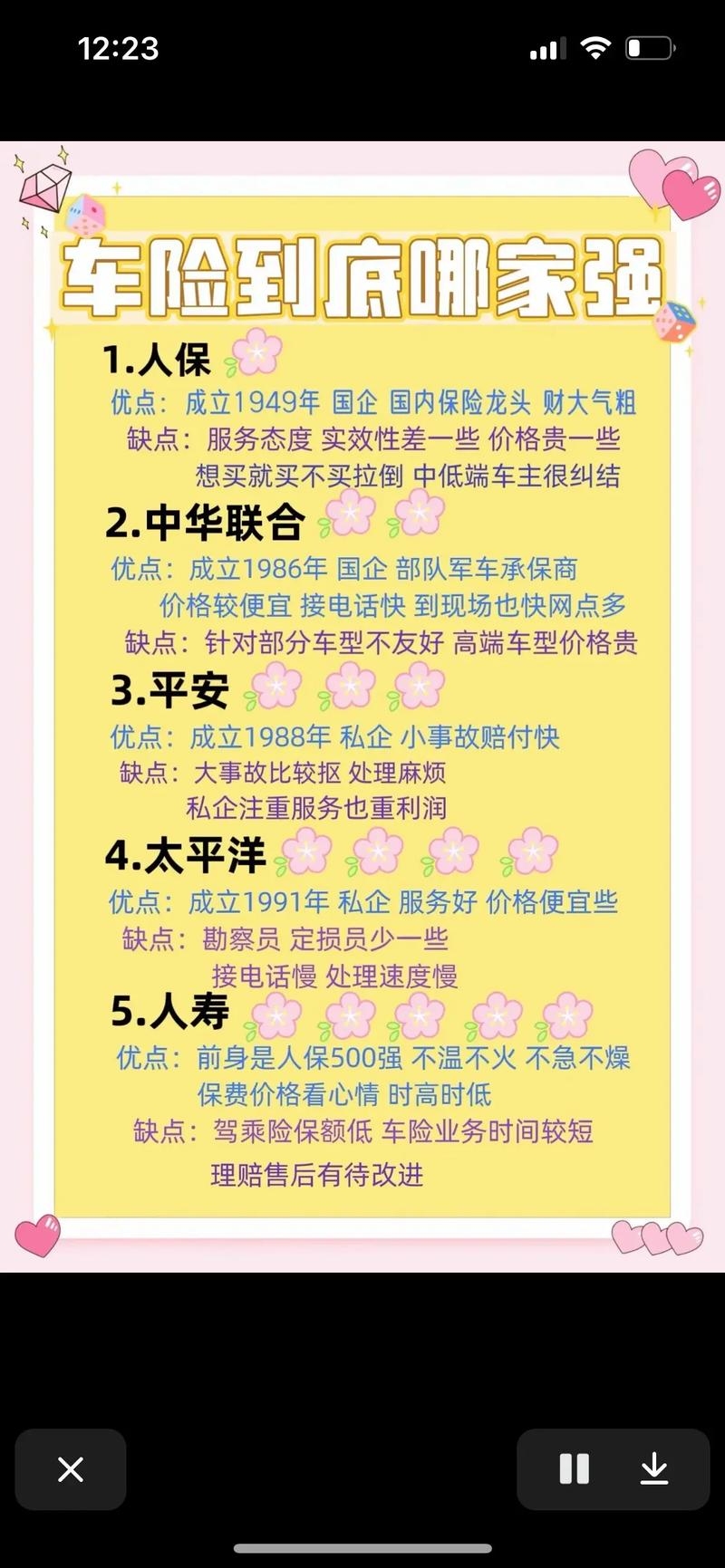 12:23

车险到底哪家强

1.人保
优点：成立1949年 国企 国内保险龙头 财大气粗
缺点：服务态度 实效性差一些 价格贵一些
想买就买不买拉倒 中低端车主很纠结

2.中华联合
优点：成立1986年 国企 部队军车承保商
价格较便宜 接电话快 到现场也快网点多
缺点：针对部分车型不友好 高端车型价格贵

3.平安
优点：成立1988年 私企 小事故赔付快
缺点：大事故比较抠 处理麻烦
私企注重服务也重利润

4.太平洋
优点：成立1991年 私企 服务好 价格便宜些
缺点：勘察员 定损员少一些
接电话慢 处理速度慢

5.人寿
优点：前身是人保500强 不温不火 不急不燥
保费价格看心情 时高时低
缺点：驾乘险保额低 车险业务时间较短
理赔售后有待改进